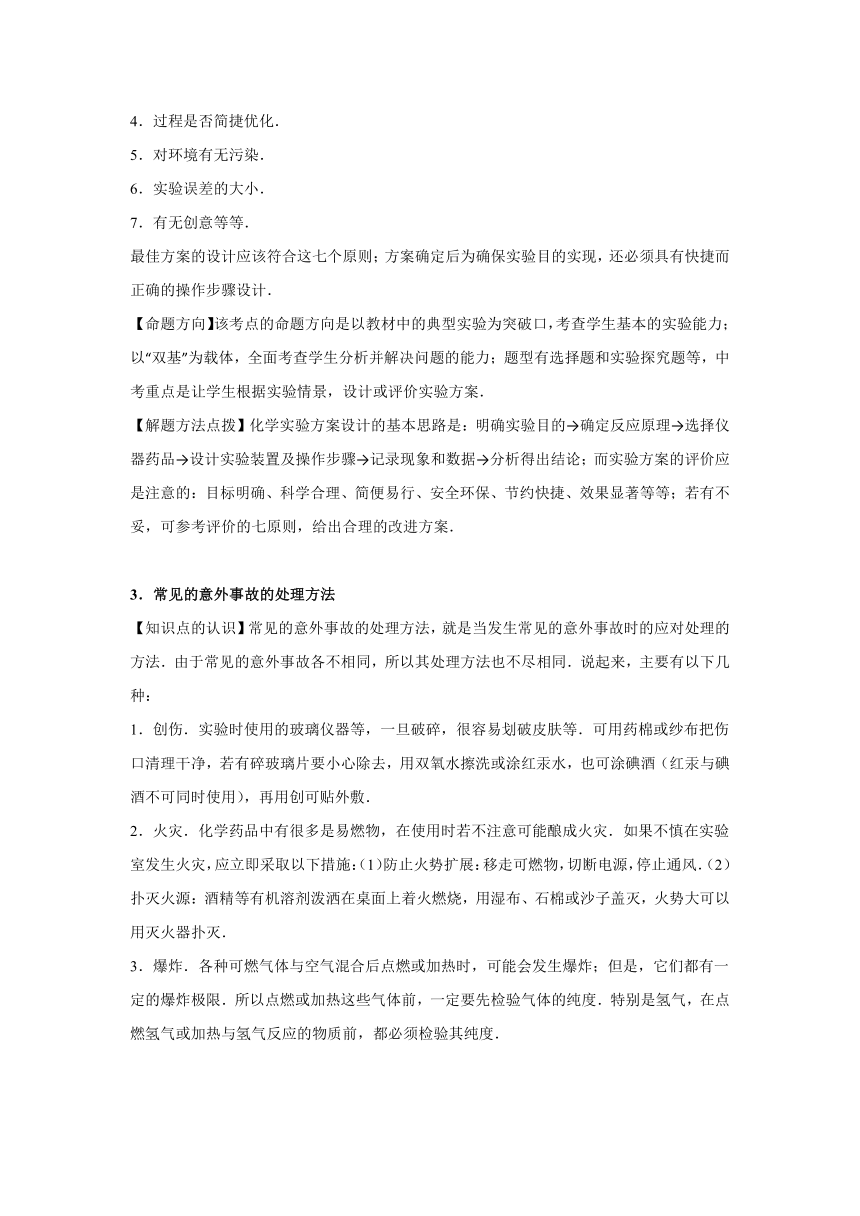 4．过程是否简捷优化．

5．对环境有无污染．

6．实验误差的大小．

7．有无创意等等．

最佳方案的设计应该符合这七个原则；方案确定后为确保实验目的实现，还必须具有快捷而正确的操作步骤设计．

【命题方向】该考点的命题方向是以教材中的典型实验为突破口，考查学生基本的实验能力；以“双基”为载体，全面考查学生分析并解决问题的能力；题型有选择题和实验探究题等，中考重点是让学生根据实验情景，设计或评价实验方案．

【解题方法点拨】化学实验方案设计的基本思路是：明确实验目的→确定反应原理→选择仪器药品→设计实验装置及操作步骤→记录现象和数据→分析得出结论；而实验方案的评价应是注意的：目标明确、科学合理、简便易行、安全环保、节约快捷、效果显著等等；若有不妥，可参考评价的七原则，给出合理的改进方案．

3．常见的意外事故的处理方法

【知识点的认识】常见的意外事故的处理方法，就是当发生常见的意外事故时的应对处理的方法．由于常见的意外事故各不相同，所以其处理方法也不尽相同．说起来，主要有以下几种：

1．创伤．实验时使用的玻璃仪器等，一旦破碎，很容易划破皮肤等．可用药棉或纱布把伤口清理干净，若有碎玻璃片要小心除去，用双氧水擦洗或涂红汞水，也可涂碘酒（红汞与碘酒不可同时使用），再用创可贴外敷．

2．火灾．化学药品中有很多是易燃物，在使用时若不注意可能酿成火灾．如果不慎在实验室发生火灾，应立即采取以下措施：(1)防止火势扩展：移走可燃物，切断电源，停止通风．(2)扑灭火源：酒精等有机溶剂泼洒在桌面上着火燃烧，用湿布、石棉或沙子盖灭，火势大可以用灭火器扑灭．

3．爆炸．各种可燃气体与空气混合后点燃或加热时，可能会发生爆炸；但是，它们都有一定的爆炸极限．所以点燃或加热这些气体前，一定要先检验气体的纯度．特别是氢气，在点燃氢气或加热与氢气反应的物质前，都必须检验其纯度．